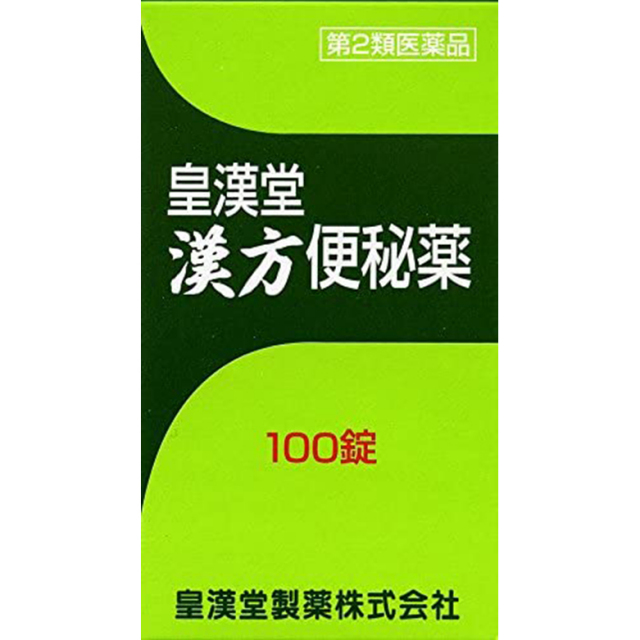 第2類医薬品

皇漢堂
漢方便秘薬

100錠

皇漢堂製薬株式会社